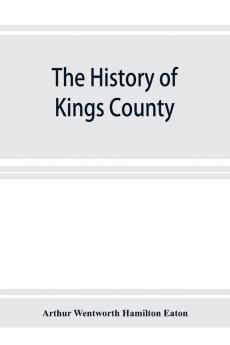 The History of Kings County

Arthur Wentworth Hamilton Eaton